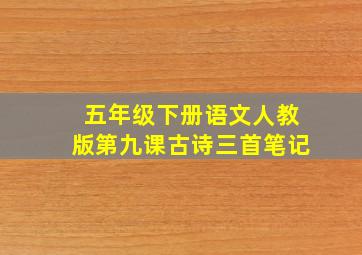 五年级下册语文人教版第九课古诗三首笔记